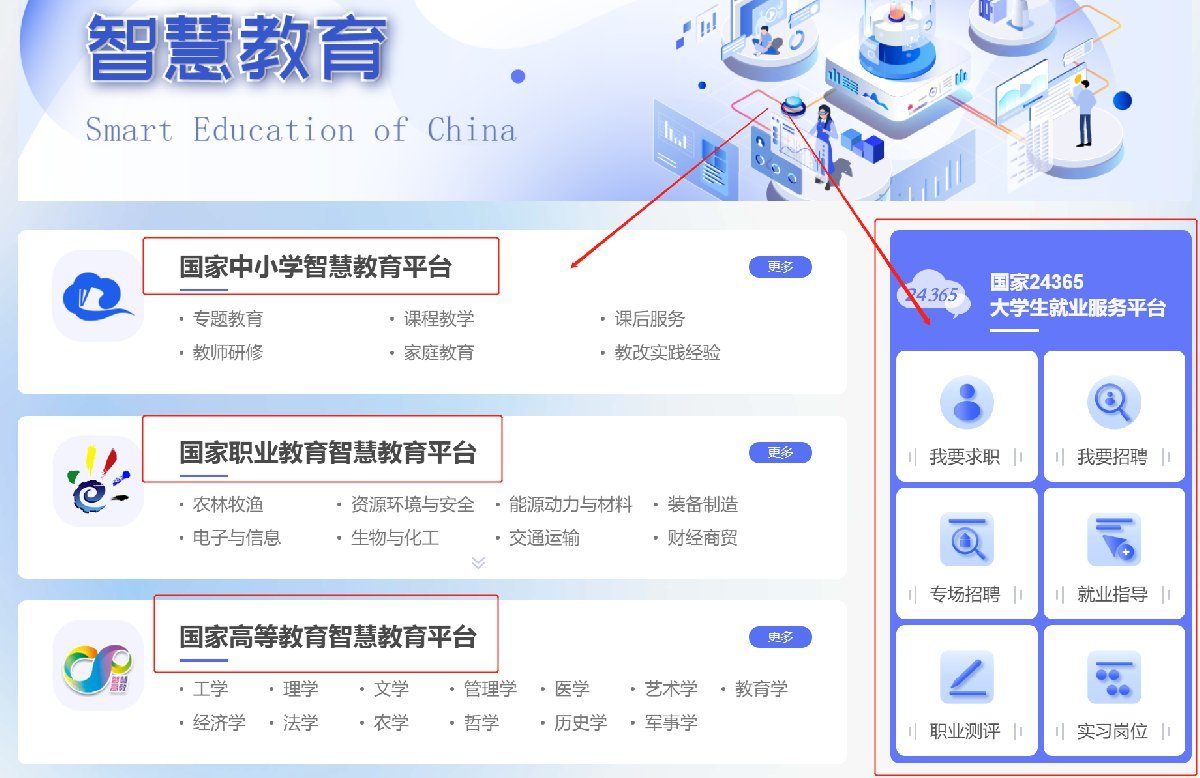 智慧教育
Smart Education of China

国家中小学智慧教育平台
更多
· 专题教育 · 课程教学 · 课后服务
· 教师研修 · 家庭教育 · 教改实践经验

国家职业教育智慧教育平台
更多
· 农林牧渔 · 资源环境与安全 · 能源动力与材料 · 装备制造
· 电子与信息 · 生物与化工 · 交通运输 · 财经商贸

国家高等教育智慧教育平台
更多
· 工学 · 理学 · 文学 · 管理学 · 医学 · 艺术学 · 教育学
· 经济学 · 法学 · 农学 · 哲学 · 历史学 · 军事学

24365
国家24365
大学生就业服务平台

我要求职
我要招聘
专场招聘
就业指导
职业测评
实习岗位